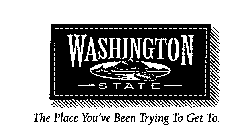 WASHINGTON
STATE
The Place You've Been Trying To Get To.